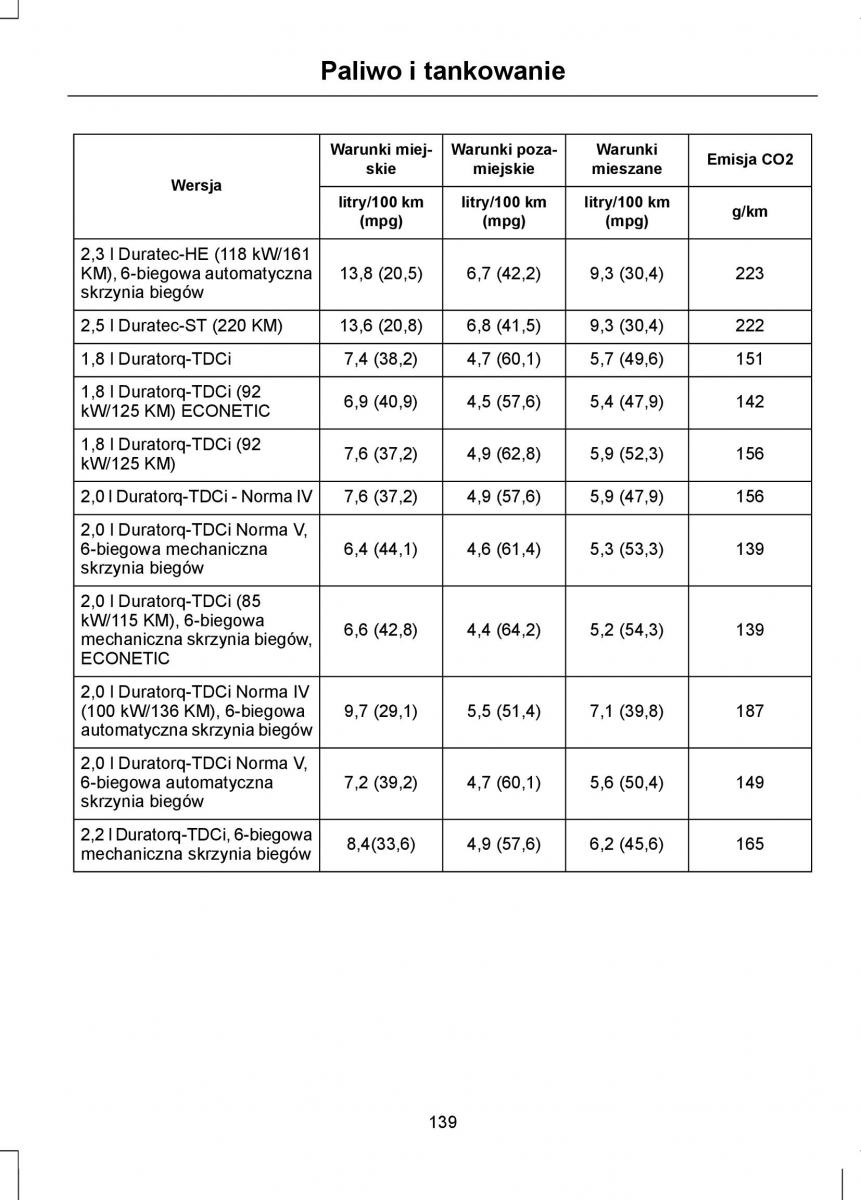 Paliwo i tankowanie

| Wersja | Warunki miejskie | Warunki pozamiejskie | Warunki mieszane | Emisja CO2 |
|---|---|---|---|---|
| | litry/100 km (mpg) | litry/100 km (mpg) | litry/100 km (mpg) | g/km |
| 2,3 l Duratec-HE (118 kW/161 KM), 6-biegowa automatyczna skrzynia biegów | 13,8 (20,5) | 6,7 (42,2) | 9,3 (30,4) | 223 |
| 2,5 l Duratec-ST (220 KM) | 13,6 (20,8) | 6,8 (41,5) | 9,3 (30,4) | 222 |
| 1,8 l Duratorq-TDCi | 7,4 (38,2) | 4,7 (60,1) | 5,7 (49,6) | 151 |
| 1,8 l Duratorq-TDCi (92 kW/125 KM) ECONETIC | 6,9 (40,9) | 4,5 (57,6) | 5,4 (47,9) | 142 |
| 1,8 l Duratorq-TDCi (92 kW/125 KM) | 7,6 (37,2) | 4,9 (62,8) | 5,9 (52,3) | 156 |
| 2,0 l Duratorq-TDCi - Norma IV | 7,6 (37,2) | 4,9 (57,6) | 5,9 (47,9) | 156 |
| 2,0 l Duratorq-TDCi Norma V, 6-biegowa mechaniczna skrzynia biegów | 6,4 (44,1) | 4,6 (61,4) | 5,3 (53,3) | 139 |
| 2,0 l Duratorq-TDCi (85 kW/115 KM), 6-biegowa mechaniczna skrzynia biegów, ECONETIC | 6,6 (42,8) | 4,4 (64,2) | 5,2 (54,3) | 139 |
| 2,0 l Duratorq-TDCi Norma IV (100 kW/136 KM), 6-biegowa automatyczna skrzynia biegów | 9,7 (29,1) | 5,5 (51,4) | 7,1 (39,8) | 187 |
| 2,0 l Duratorq-TDCi Norma V, 6-biegowa automatyczna skrzynia biegów | 7,2 (39,2) | 4,7 (60,1) | 5,6 (50,4) | 149 |
| 2,2 l Duratorq-TDCi, 6-biegowa mechaniczna skrzynia biegów | 8,4(33,6) | 4,9 (57,6) | 6,2 (45,6) | 165 |

139